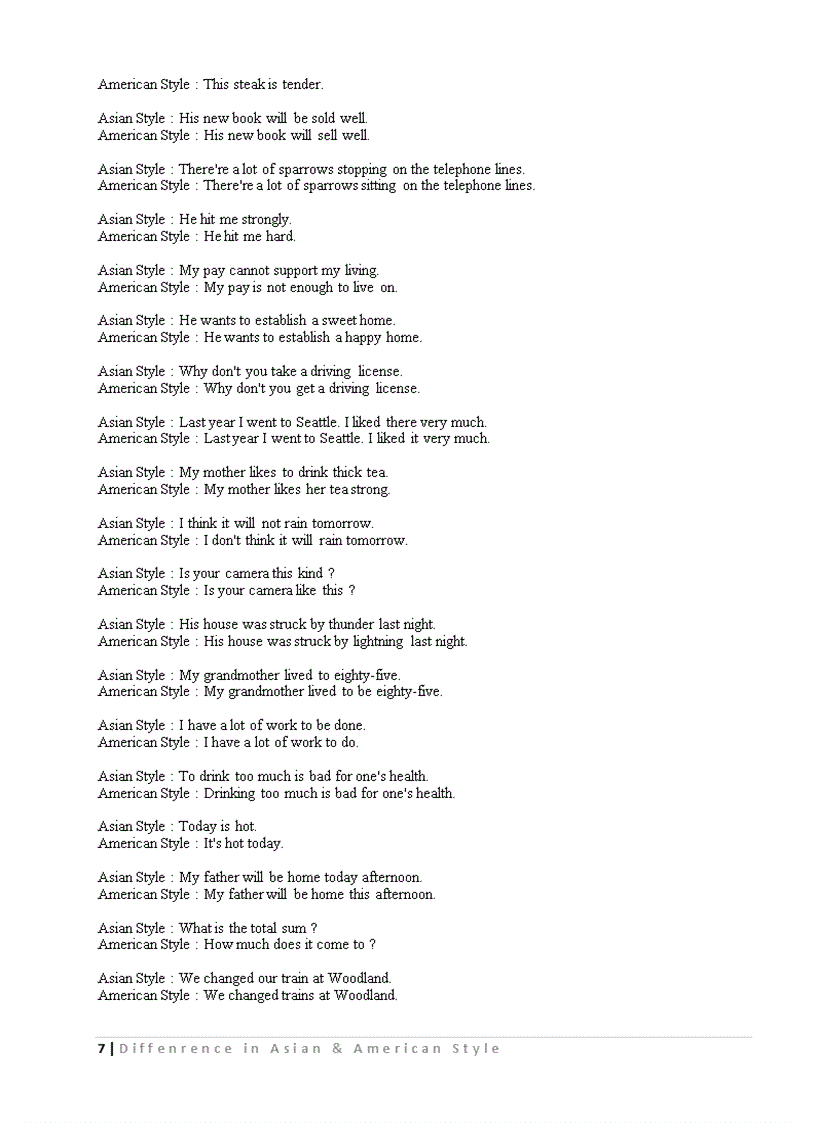 American Style : This steak is tender.

Asian Style : His new book will be sold well.
American Style : His new book will sell well.

Asian Style : There're a lot of sparrows stopping on the telephone lines.
American Style : There're a lot of sparrows sitting on the telephone lines.

Asian Style : He hit me strongly.
American Style : He hit me hard.

Asian Style : My pay cannot support my living.
American Style : My pay is not enough to live on.

Asian Style : He wants to establish a sweet home.
American Style : He wants to establish a happy home.

Asian Style : Why don't you take a driving license.
American Style : Why don't you get a driving license.

Asian Style : Last year I went to Seattle. I liked there very much.
American Style : Last year I went to Seattle. I liked it very much.

Asian Style : My mother likes to drink thick tea.
American Style : My mother likes her tea strong.

Asian Style : I think it will not rain tomorrow.
American Style : I don't think it will rain tomorrow.

Asian Style : Is your camera this kind ?
American Style : Is your camera like this ?

Asian Style : His house was struck by thunder last night.
American Style : His house was struck by lightning last night.

Asian Style : My grandmother lived to eighty-five.
American Style : My grandmother lived to be eighty-five.

Asian Style : I have a lot of work to be done.
American Style : I have a lot of work to do.

Asian Style : To drink too much is bad for one's health.
American Style : Drinking too much is bad for one's health.

Asian Style : Today is hot.
American Style : It's hot today.

Asian Style : My father will be home today afternoon.
American Style : My father will be home this afternoon.

Asian Style : What is the total sum ?
American Style : How much does it come to ?

Asian Style : We changed our train at Woodland.
American Style : We changed trains at Woodland.

7 | Diffenrence in Asian & American Style